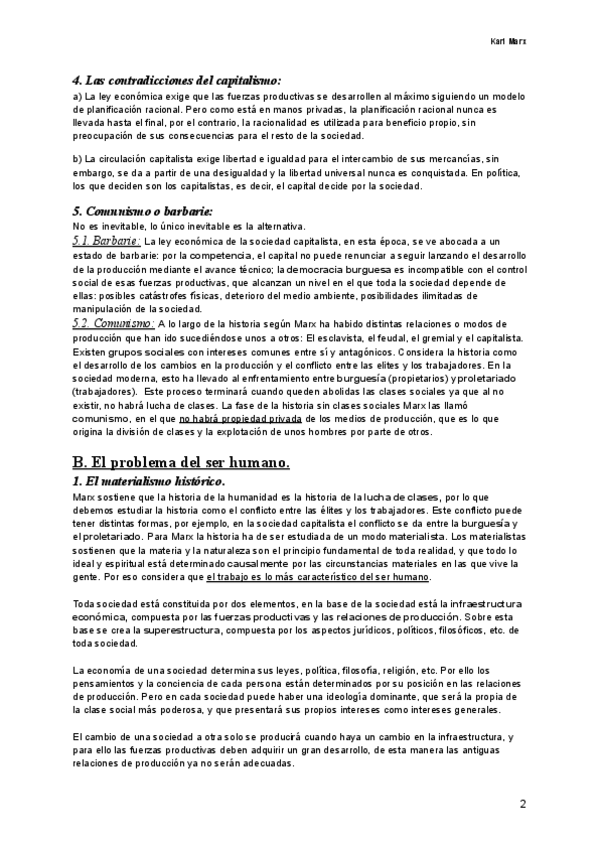 Karl Marx

4. Las contradicciones del capitalismo:

a) La ley económica exige que las fuerzas productivas se desarrollen al máximo siguiendo un modelo de planificación racional. Pero como está en manos privadas, la planificación racional nunca es llevada hasta el final, por el contrario, la racionalidad es utilizada para beneficio propio, sin preocupación de sus consecuencias para el resto de la sociedad.

b) La circulación capitalista exige libertad e igualdad para el intercambio de sus mercancías, sin embargo, se da a partir de una desigualdad y la libertad universal nunca es conquistada. En política, los que deciden son los capitalistas, es decir, el capital decide por la sociedad.

5. Comunismo o barbarie:

No es inevitable, lo único inevitable es la alternativa.

5.1. Barbarie: La ley económica de la sociedad capitalista, en esta época, se ve abocada a un estado de barbarie: por la competencia, el capital no puede renunciar a seguir lanzando el desarrollo de la producción mediante el avance técnico; la democracia burguesa es incompatible con el control social de esas fuerzas productivas, que alcanzan un nivel en el que toda la sociedad depende de ellas: posibles catástrofes físicas, deterioro del medio ambiente, posibilidades ilimitadas de manipulación de la sociedad.

5.2. Comunismo: A lo largo de la historia según Marx ha habido distintas relaciones o modos de producción que han ido sucediéndose unos a otros: El esclavista, el feudal, el gremial y el capitalista. Existen grupos sociales con intereses comunes entre sí y antagónicos. Considera la historia como el desarrollo de los cambios en la producción y el conflicto entre las elites y los trabajadores. En la sociedad moderna, esto ha llevado al enfrentamiento entre burguesía (propietarios) y proletariado (trabajadores). Este proceso terminará cuando queden abolidas las clases sociales ya que al no existir, no habrá lucha de clases. La fase de la historia sin clases sociales Marx las llamó comunismo, en el que no habrá propiedad privada de los medios de producción, que es lo que origina la división de clases y la explotación de unos hombres por parte de otros.

B. El problema del ser humano.

1. El materialismo histórico.

Marx sostiene que la historia de la humanidad es la historia de la lucha de clases, por lo que debemos estudiar la historia como el conflicto entre las élites y los trabajadores. Este conflicto puede tener distintas formas, por ejemplo, en la sociedad capitalista el conflicto se da entre la burguesía y el proletariado. Para Marx la historia ha de ser estudiada de un modo materialista. Los materialistas sostienen que la materia y la naturaleza son el principio fundamental de toda realidad, y que todo lo ideal y espiritual está determinado causalmente por las circunstancias materiales en las que vive la gente. Por eso considera que el trabajo es lo más característico del ser humano.

Toda sociedad está constituida por dos elementos, en la base de la sociedad está la infraestructura económica, compuesta por las fuerzas productivas y las relaciones de producción. Sobre esta base se crea la superestructura, compuesta por los aspectos jurídicos, políticos, filosóficos, etc. de toda sociedad.

La economía de una sociedad determina sus leyes, política, filosofía, religión, etc. Por ello los pensamientos y la conciencia de cada persona están determinados por su posición en las relaciones de producción. Pero en cada sociedad puede haber una ideología dominante, que será la propia de la clase social más poderosa, y que presentará sus propios intereses como intereses generales.

El cambio de una sociedad a otra solo se producirá cuando haya un cambio en la infraestructura, y para ello las fuerzas productivas deben adquirir un gran desarrollo, de esta manera las antiguas relaciones de producción ya no serán adecuadas.

2